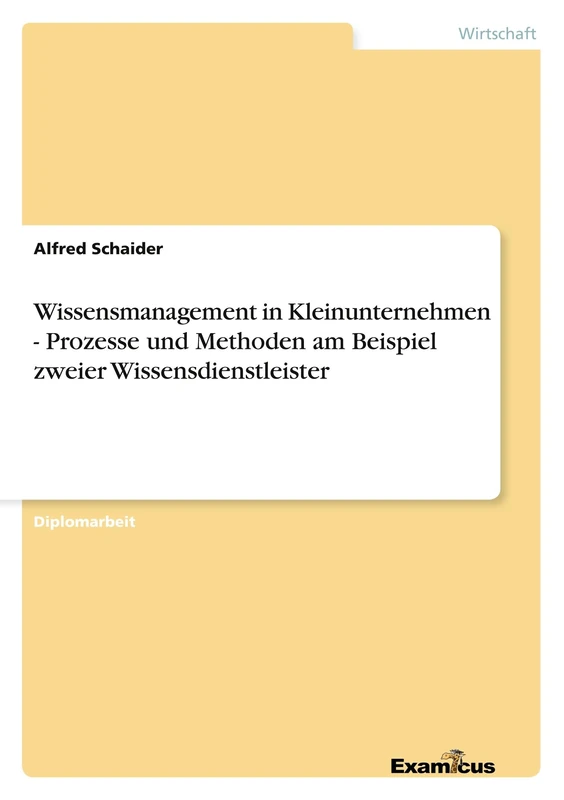 Wirtschaft

Alfred Schaider

Wissensmanagement in Kleinunternehmen - Prozesse und Methoden am Beispiel zweier Wissensdienstleister

Diplomarbeit

Examicus